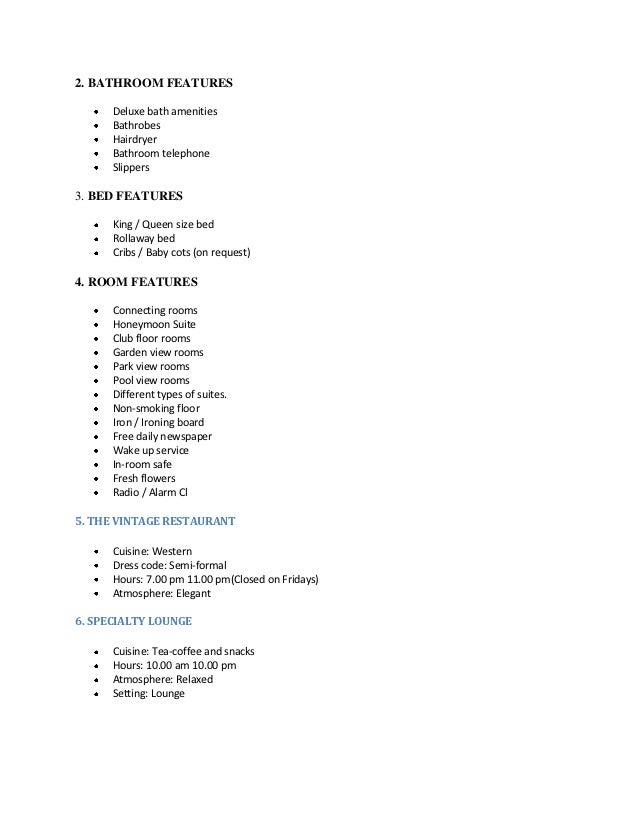 2. BATHROOM FEATURES

- Deluxe bath amenities
- Bathrobes
- Hairdryer
- Bathroom telephone
- Slippers

3. BED FEATURES

- King / Queen size bed
- Rollaway bed
- Cribs / Baby cots (on request)

4. ROOM FEATURES

- Connecting rooms
- Honeymoon Suite
- Club floor rooms
- Garden view rooms
- Park view rooms
- Pool view rooms
- Different types of suites.
- Non-smoking floor
- Iron / Ironing board
- Free daily newspaper
- Wake up service
- In-room safe
- Fresh flowers
- Radio / Alarm Cl

5. THE VINTAGE RESTAURANT

- Cuisine: Western
- Dress code: Semi-formal
- Hours: 7.00 pm 11.00 pm(Closed on Fridays)
- Atmosphere: Elegant

6. SPECIALTY LOUNGE

- Cuisine: Tea-coffee and snacks
- Hours: 10.00 am 10.00 pm
- Atmosphere: Relaxed
- Setting: Lounge